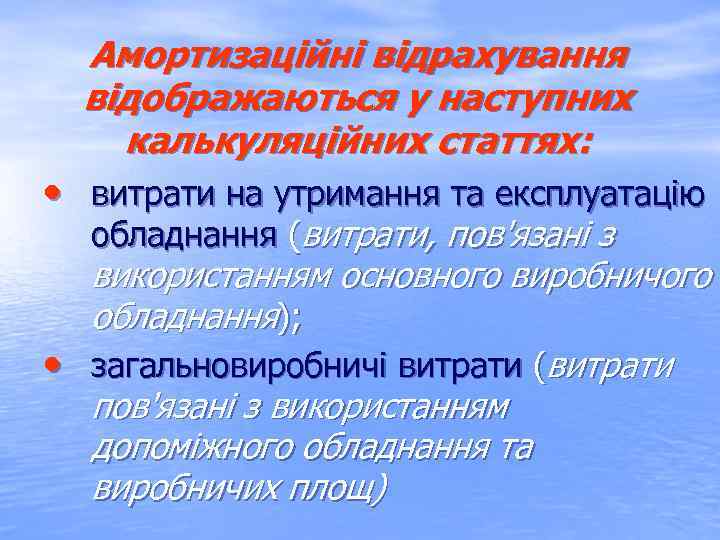 Амортизаційні відрахування відображаються у наступних калькуляційних статтях:

• витрати на утримання та експлуатацію обладнання (витрати, пов'язані з використанням основного виробничого обладнання);

• загальновиробничі витрати (витрати пов'язані з використанням допоміжного обладнання та виробничих площ)